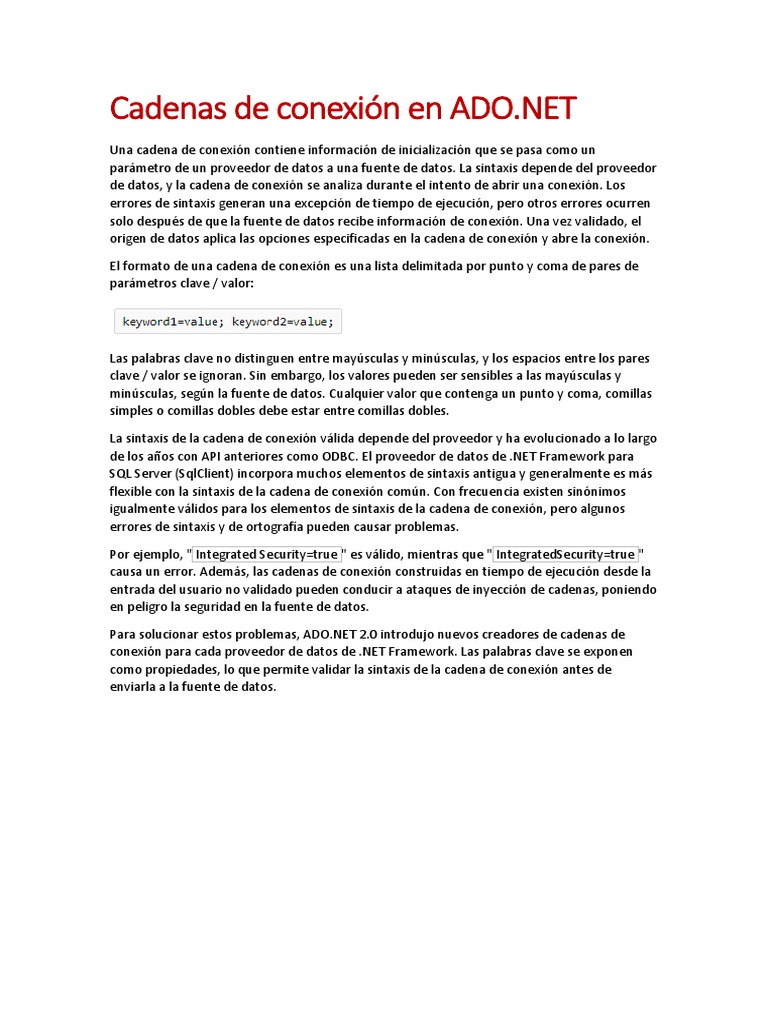 Cadenas de conexión en ADO.NET

Una cadena de conexión contiene información de inicialización que se pasa como un parámetro de un proveedor de datos a una fuente de datos. La sintaxis depende del proveedor de datos, y la cadena de conexión se analiza durante el intento de abrir una conexión. Los errores de sintaxis generan una excepción de tiempo de ejecución, pero otros errores ocurren solo después de que la fuente de datos recibe información de conexión. Una vez validado, el origen de datos aplica las opciones especificadas en la cadena de conexión y abre la conexión.

El formato de una cadena de conexión es una lista delimitada por punto y coma de pares de parámetros clave / valor:

keyword1=value; keyword2=value;

Las palabras clave no distinguen entre mayúsculas y minúsculas, y los espacios entre los pares clave / valor se ignoran. Sin embargo, los valores pueden ser sensibles a las mayúsculas y minúsculas, según la fuente de datos. Cualquier valor que contenga un punto y coma, comillas simples o comillas dobles debe estar entre comillas dobles.

La sintaxis de la cadena de conexión válida depende del proveedor y ha evolucionado a lo largo de los años con API anteriores como ODBC. El proveedor de datos de .NET Framework para SQL Server (SqlClient) incorpora muchos elementos de sintaxis antigua y generalmente es más flexible con la sintaxis de la cadena de conexión común. Con frecuencia existen sinónimos igualmente válidos para los elementos de sintaxis de la cadena de conexión, pero algunos errores de sintaxis y de ortografía pueden causar problemas.

Por ejemplo, " Integrated Security=true " es válido, mientras que " IntegratedSecurity=true " causa un error. Además, las cadenas de conexión construidas en tiempo de ejecución desde la entrada del usuario no validado pueden conducir a ataques de inyección de cadenas, poniendo en peligro la seguridad en la fuente de datos.

Para solucionar estos problemas, ADO.NET 2.0 introdujo nuevos creadores de cadenas de conexión para cada proveedor de datos de .NET Framework. Las palabras clave se exponen como propiedades, lo que permite validar la sintaxis de la cadena de conexión antes de enviarla a la fuente de datos.